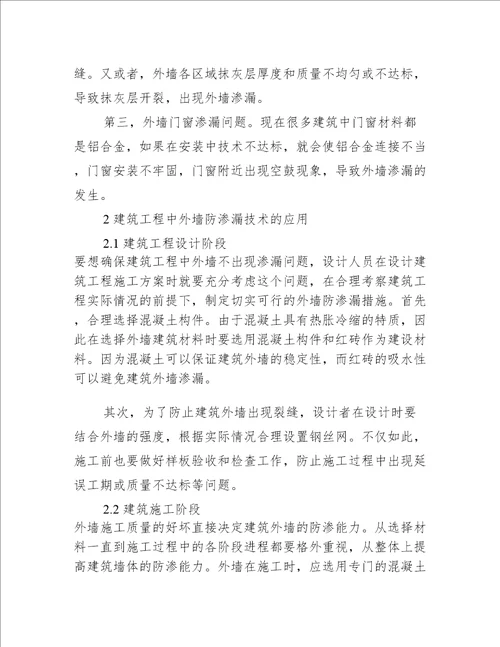 缝。又或者，外墙各区域抹灰层厚度和质量不均匀或不达标，导致抹灰层开裂，出现外墙渗漏。

第三，外墙门窗渗漏问题。现在很多建筑中门窗材料都是铝合金，如果在安装中技术不达标，就会使铝合金连接不当，门窗安装不牢固，门窗附近出现空鼓现象，导致外墙渗漏的发生。

2 建筑工程中外墙防渗漏技术的应用

2.1 建筑工程设计阶段

要想确保建筑工程中外墙不出现渗漏问题，设计人员在设计建筑工程施工方案时就要充分考虑这个问题，在合理考察建筑工程实际情况的前提下，制定切实可行的外墙防渗漏措施。首先，合理选择混凝土构件。由于混凝土具有热胀冷缩的特质，因此在选择外墙建筑材料时要选用混凝土构件和红砖作为建设材料。因为混凝土可以保证建筑外墙的稳定性，而红砖的吸水性可以避免建筑外墙渗漏。

其次，为了防止建筑外墙出现裂缝，设计者在设计时要结合外墙的强度，根据实际情况合理设置钢丝网。不仅如此，施工前也要做好样板验收和检查工作，防止施工过程中出现延误工期或质量不达标等问题。

2.2 建筑施工阶段

外墙施工质量的好坏直接决定建筑外墙的防渗能力。从选择材料一直到施工过程中的各阶段进程都要格外重视，从整体上提高建筑墙体的防渗能力。外墙在施工时，应选用专门的混凝土